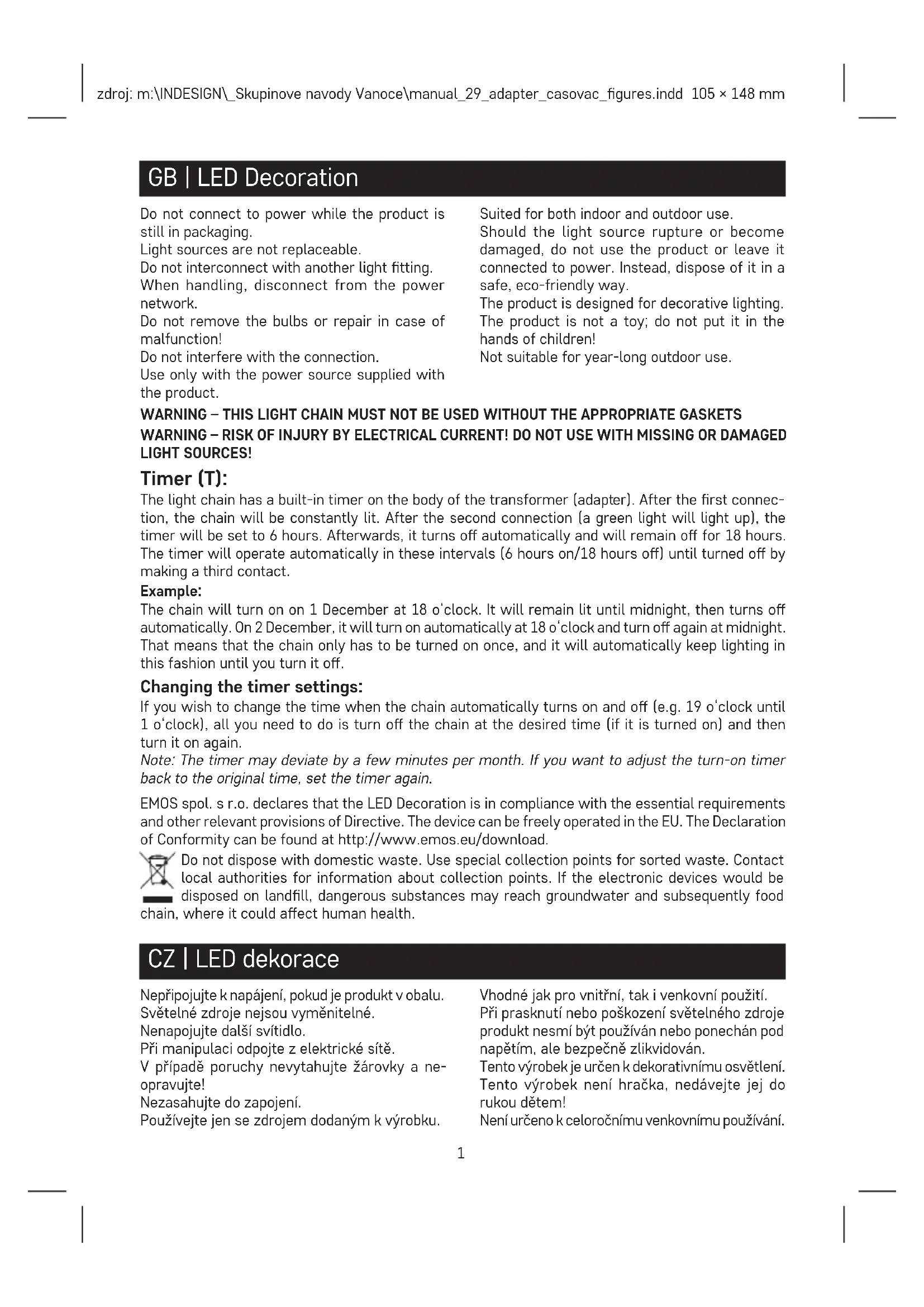 zdroj: m:\INDESIGN\_Skupinove navody Vanoce\manual_29_adapter_casovac_figures.indd 105 × 148 mm

GB | LED Decoration

Do not connect to power while the product is still in packaging.
Light sources are not replaceable.
Do not interconnect with another light fitting.
When handling, disconnect from the power network.
Do not remove the bulbs or repair in case of malfunction!
Do not interfere with the connection.
Use only with the power source supplied with the product.

Suited for both indoor and outdoor use.
Should the light source rupture or become damaged, do not use the product or leave it connected to power. Instead, dispose of it in a safe, eco-friendly way.
The product is designed for decorative lighting.
The product is not a toy; do not put it in the hands of children!
Not suitable for year-long outdoor use.

WARNING – THIS LIGHT CHAIN MUST NOT BE USED WITHOUT THE APPROPRIATE GASKETS
WARNING – RISK OF INJURY BY ELECTRICAL CURRENT! DO NOT USE WITH MISSING OR DAMAGED LIGHT SOURCES!

Timer (T):
The light chain has a built-in timer on the body of the transformer (adapter). After the first connection, the chain will be constantly lit. After the second connection (a green light will light up), the timer will be set to 6 hours. Afterwards, it turns off automatically and will remain off for 18 hours. The timer will operate automatically in these intervals (6 hours on/18 hours off) until turned off by making a third contact.
Example:
The chain will turn on on 1 December at 18 o'clock. It will remain lit until midnight, then turns off automatically. On 2 December, it will turn on automatically at 18 o'clock and turn off again at midnight. That means that the chain only has to be turned on once, and it will automatically keep lighting in this fashion until you turn it off.
Changing the timer settings:
If you wish to change the time when the chain automatically turns on and off (e.g. 19 o'clock until 1 o'clock), all you need to do is turn off the chain at the desired time (if it is turned on) and then turn it on again.
Note: The timer may deviate by a few minutes per month. If you want to adjust the turn-on timer back to the original time, set the timer again.

EMOS spol. s r.o. declares that the LED Decoration is in compliance with the essential requirements and other relevant provisions of Directive. The device can be freely operated in the EU. The Declaration of Conformity can be found at http://www.emos.eu/download.
Do not dispose with domestic waste. Use special collection points for sorted waste. Contact local authorities for information about collection points. If the electronic devices would be disposed on landfill, dangerous substances may reach groundwater and subsequently food chain, where it could affect human health.

CZ | LED dekorace

Nepřipojujte k napájení, pokud je produkt v obalu.
Světelné zdroje nejsou vyměnitelné.
Nenapojujte další svítidlo.
Při manipulaci odpojte z elektrické sítě.
V případě poruchy nevytahujte žárovky a neopravujte!
Nezasahujte do zapojení.
Používejte jen se zdrojem dodaným k výrobku.

Vhodné jak pro vnitřní, tak i venkovní použití.
Při prasknutí nebo poškození světelného zdroje produkt nesmí být používán nebo ponechán pod napětím, ale bezpečně zlikvidován.
Tento výrobek je určen k dekorativnímu osvětlení.
Tento výrobek není hračka, nedávejte jej do rukou dětem!
Není určeno k celoročnímu venkovnímu používání.

1